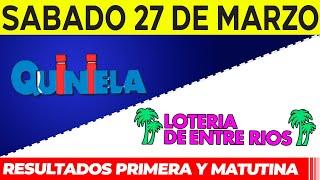 SABADO 27 DE MARZO

QUINIELA

LOTERIA DE ENTRE RIOS

RESULTADOS PRIMERA Y MATUTINA